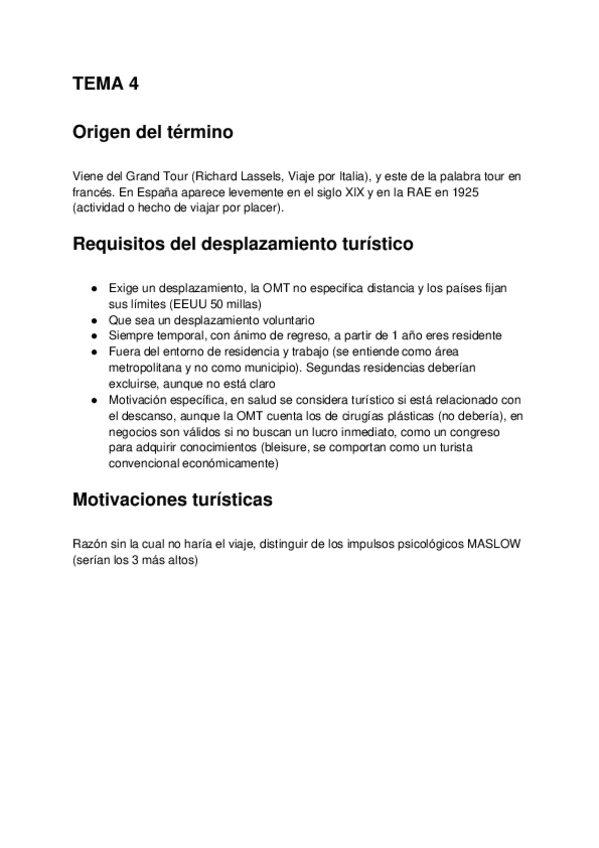 TEMA 4

Origen del término

Viene del Grand Tour (Richard Lassels, Viaje por Italia), y este de la palabra tour en francés. En España aparece levemente en el siglo XIX y en la RAE en 1925 (actividad o hecho de viajar por placer).

Requisitos del desplazamiento turístico

● Exige un desplazamiento, la OMT no especifica distancia y los países fijan sus límites (EEUU 50 millas)
● Que sea un desplazamiento voluntario
● Siempre temporal, con ánimo de regreso, a partir de 1 año eres residente
● Fuera del entorno de residencia y trabajo (se entiende como área metropolitana y no como municipio). Segundas residencias deberían excluirse, aunque no está claro
● Motivación específica, en salud se considera turístico si está relacionado con el descanso, aunque la OMT cuenta los de cirugías plásticas (no debería), en negocios son válidos si no buscan un lucro inmediato, como un congreso para adquirir conocimientos (bleisure, se comportan como un turista convencional económicamente)

Motivaciones turísticas

Razón sin la cual no haría el viaje, distinguir de los impulsos psicológicos MASLOW (serían los 3 más altos)